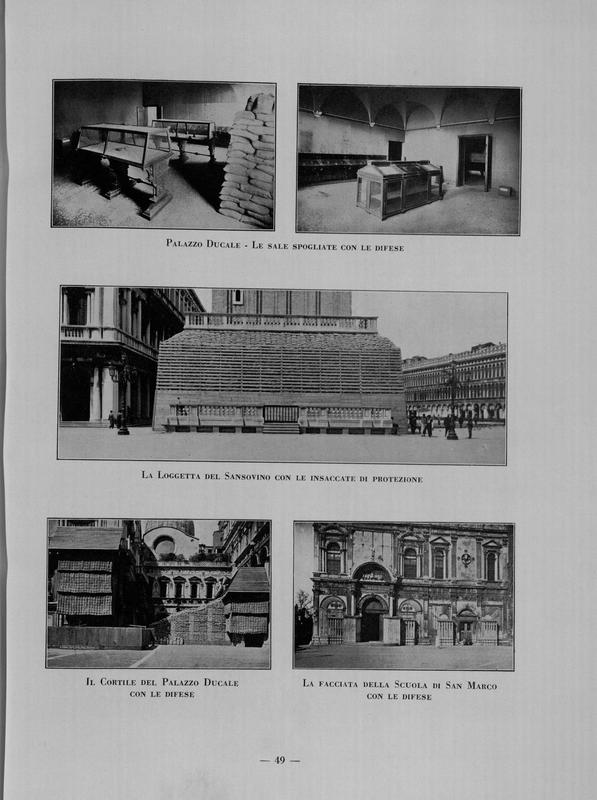 Palazzo Ducale - Le sale spogliate con le difese

La Loggetta del Sansovino con le insaccate di protezione

Il Cortile del Palazzo Ducale con le difese

La facciata della Scuola di San Marco con le difese

— 49 —